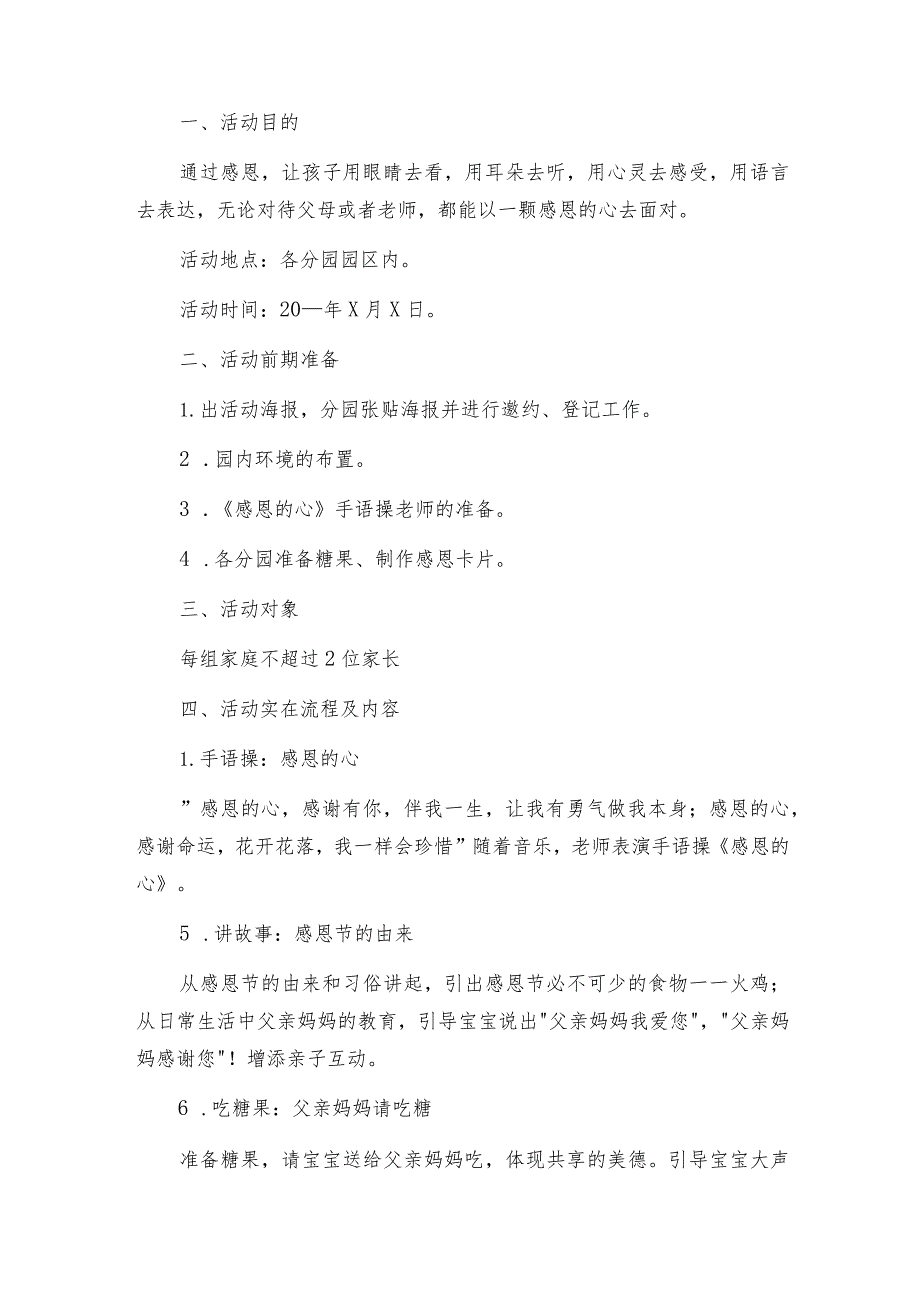 一、活动目的

通过感恩，让孩子用眼睛去看，用耳朵去听，用心灵去感受，用语言去表达，无论对待父母或者老师，都能以一颗感恩的心去面对。

活动地点：各分园园区内。

活动时间：20—年X月X日。

二、活动前期准备

1.出活动海报，分园张贴海报并进行邀约、登记工作。

2．园内环境的布置。

3．《感恩的心》手语操老师的准备。

4．各分园准备糖果、制作感恩卡片。

三、活动对象

每组家庭不超过2位家长

四、活动实在流程及内容

1.手语操：感恩的心

”感恩的心，感谢有你，伴我一生，让我有勇气做我本身；感恩的心，感谢命运，花开花落，我一样会珍惜”随着音乐，老师表演手语操《感恩的心》。

5．讲故事：感恩节的由来

从感恩节的由来和习俗讲起，引出感恩节必不可少的食物一一火鸡；从日常生活中父亲妈妈的教育，引导宝宝说出"父亲妈妈我爱您"，"父亲妈妈感谢您"！增添亲子互动。

6．吃糖果：父亲妈妈请吃糖

准备糖果，请宝宝送给父亲妈妈吃，体现共享的美德。引导宝宝大声